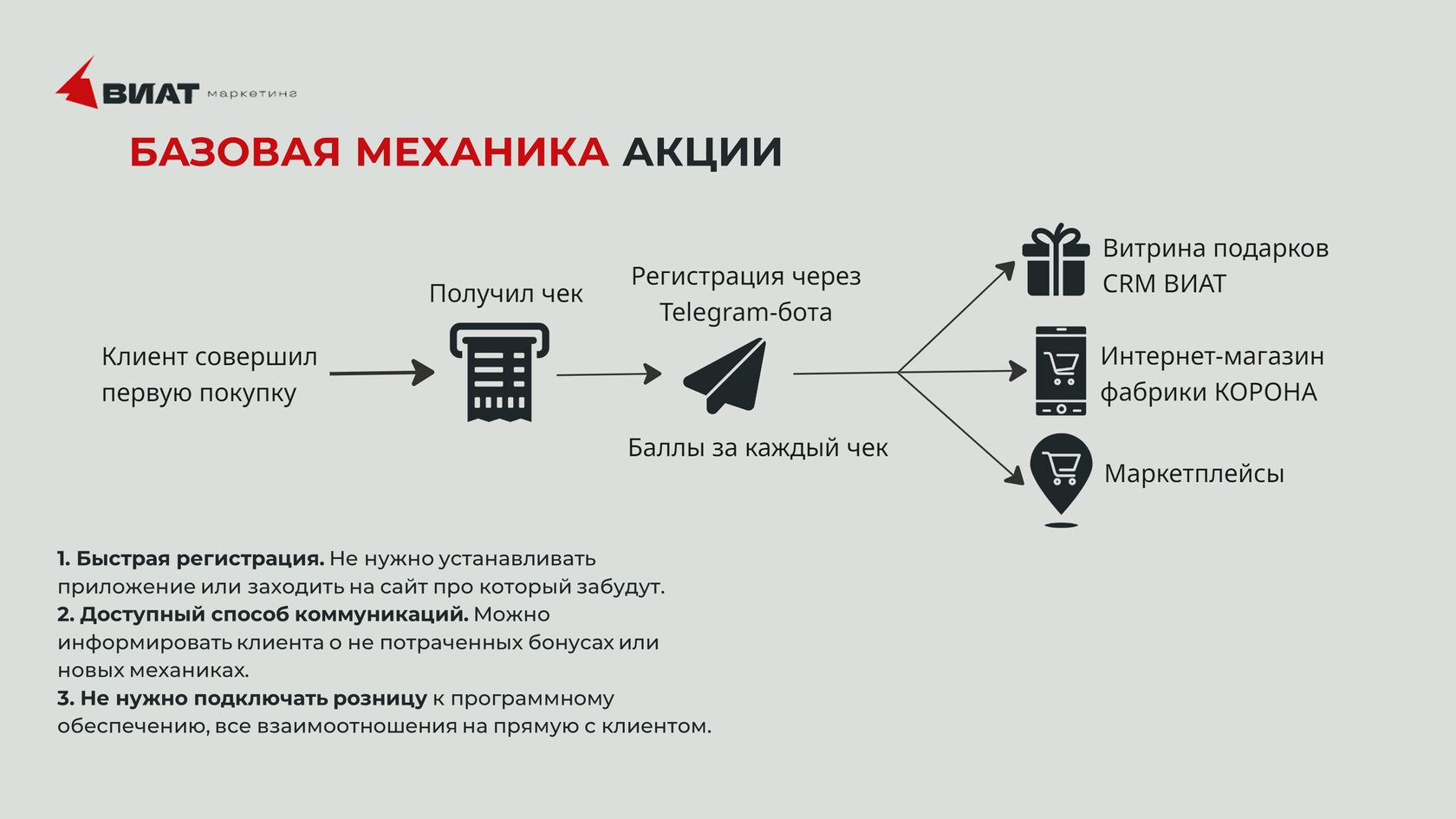 ВИАТ маркетинг

БАЗОВАЯ МЕХАНИКА АКЦИИ

Клиент совершил первую покупку

Получил чек

Регистрация через Telegram-бота

Баллы за каждый чек

Витрина подарков CRM ВИАТ

Интернет-магазин фабрики КОРОНА

Маркетплейсы

1. Быстрая регистрация. Не нужно устанавливать приложение или заходить на сайт про который забудут.
2. Доступный способ коммуникаций. Можно информировать клиента о не потраченных бонусах или новых механиках.
3. Не нужно подключать розницу к программному обеспечению, все взаимоотношения на прямую с клиентом.